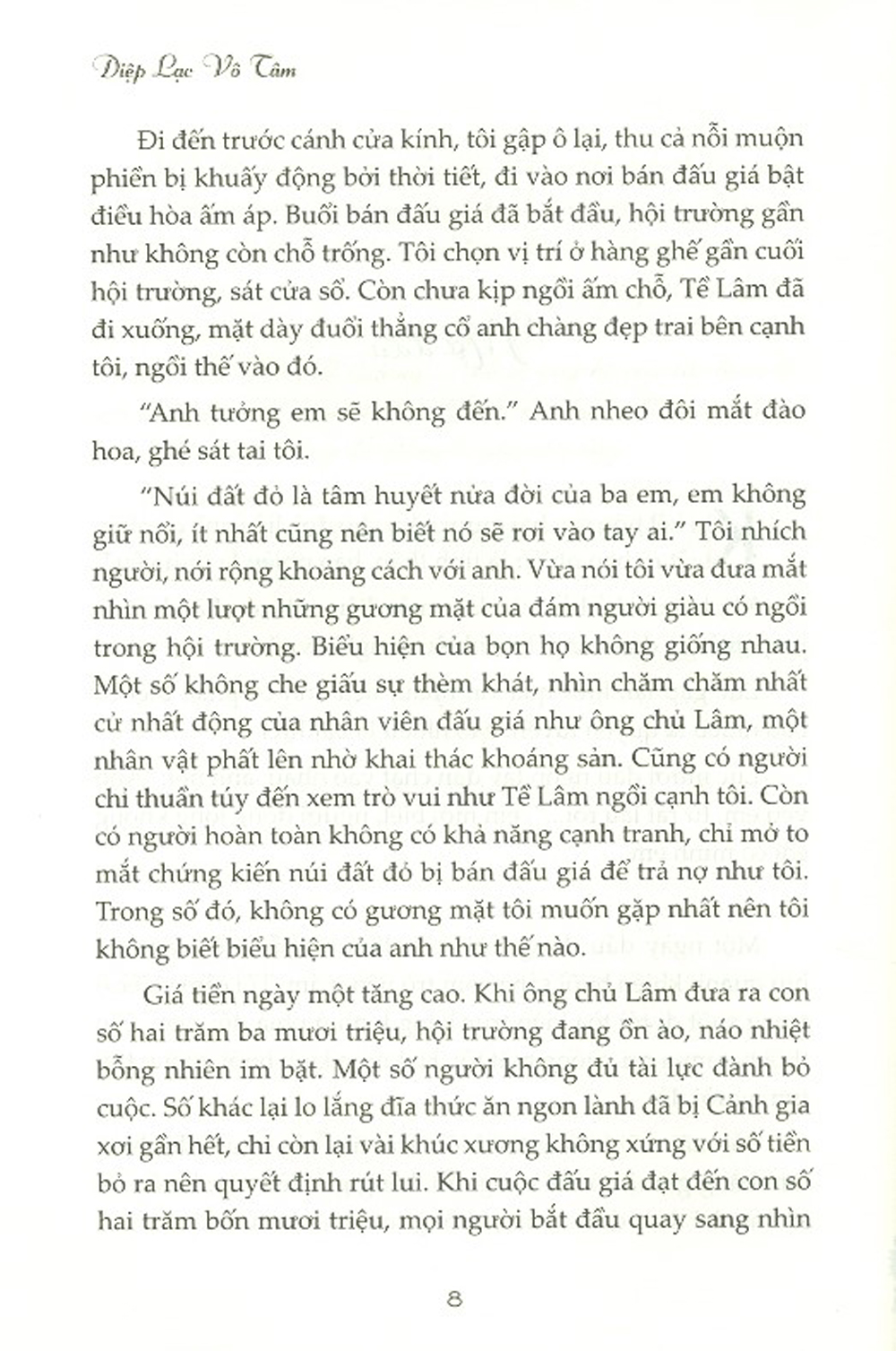 Diệp Lạc Vô Tâm

Đi đến trước cánh cửa kính, tôi gập ô lại, thu cả nỗi muộn phiền bị khuấy động bởi thời tiết, đi vào nơi bán đấu giá bật điều hòa ấm áp. Buổi bán đấu giá đã bắt đầu, hội trường gần như không còn chỗ trống. Tôi chọn vị trí ở hàng ghế gần cuối hội trường, sát cửa sổ. Còn chưa kịp ngồi ấm chỗ, Tề Lâm đã đi xuống, mặt dày đuổi thẳng cổ anh chàng đẹp trai bên cạnh tôi, ngồi thế vào đó.

"Anh tưởng em sẽ không đến." Anh nheo đôi mắt đào hoa, ghé sát tai tôi.

"Núi đất đỏ là tâm huyết nửa đời của ba em, em không giữ nổi, ít nhất cũng nên biết nó sẽ rơi vào tay ai." Tôi nhích người, nới rộng khoảng cách với anh. Vừa nói tôi vừa đưa mắt nhìn một lượt những gương mặt của đám người giàu có ngồi trong hội trường. Biểu hiện của bọn họ không giống nhau. Một số không che giấu sự thèm khát, nhìn chăm chăm nhất cử nhất động của nhân viên đấu giá như ông chủ Lâm, một nhân vật phất lên nhờ khai thác khoáng sản. Cũng có người chỉ thuần túy đến xem trò vui như Tề Lâm ngồi cạnh tôi. Còn có người hoàn toàn không có khả năng cạnh tranh, chỉ mở to mắt chứng kiến núi đất đỏ bị bán đấu giá để trả nợ như tôi. Trong số đó, không có gương mặt tôi muốn gặp nhất nên tôi không biết biểu hiện của anh như thế nào.

Giá tiền ngày một tăng cao. Khi ông chủ Lâm đưa ra con số hai trăm ba mươi triệu, hội trường đang ồn ào, náo nhiệt bỗng nhiên im bặt. Một số người không đủ tài lực đành bỏ cuộc. Số khác lại lo lắng đĩa thức ăn ngon lành đã bị Cảnh gia xơi gần hết, chỉ còn lại vài khúc xương không xứng với số tiền bỏ ra nên quyết định rút lui. Khi cuộc đấu giá đạt đến con số hai trăm bốn mươi triệu, mọi người bắt đầu quay sang nhìn

8